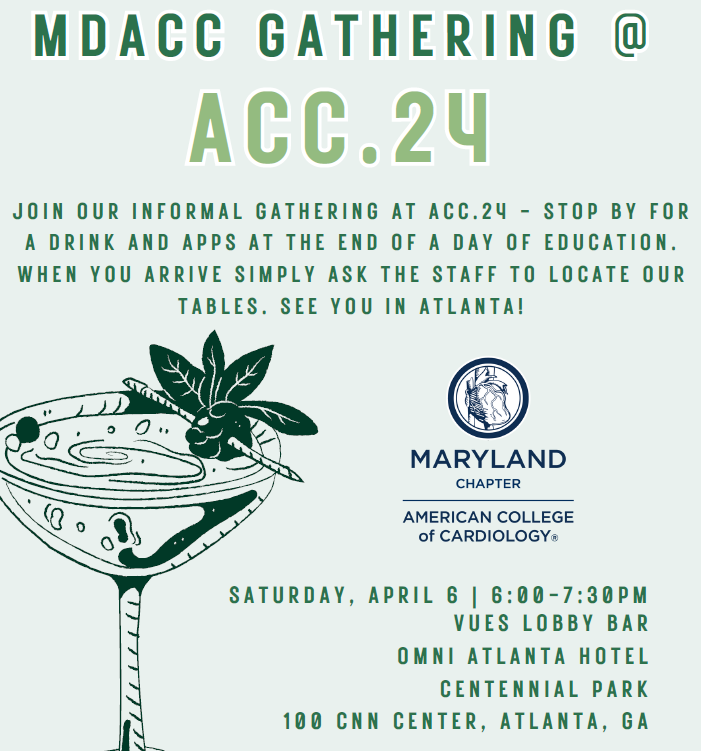 MDACC GATHERING @

ACC.24

JOIN OUR INFORMAL GATHERING AT ACC.24 - STOP BY FOR A DRINK AND APPS AT THE END OF A DAY OF EDUCATION. WHEN YOU ARRIVE SIMPLY ASK THE STAFF TO LOCATE OUR TABLES. SEE YOU IN ATLANTA!

MARYLAND
CHAPTER
AMERICAN COLLEGE of CARDIOLOGY®

SATURDAY, APRIL 6 | 6:00-7:30PM
VUES LOBBY BAR
OMNI ATLANTA HOTEL
CENTENNIAL PARK
100 CNN CENTER, ATLANTA, GA